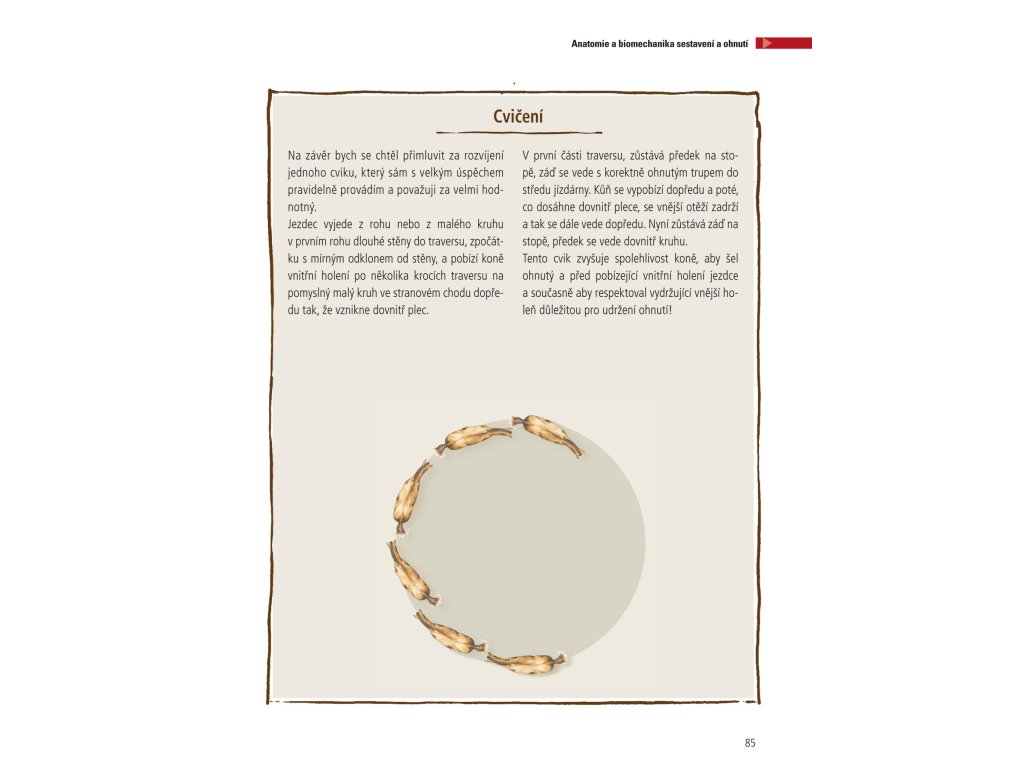 Anatomie a biomechanika sestavení a ohnutí

Cvičení

Na závěr bych se chtěl přimluvit za rozvíjení jednoho cviku, který sám s velkým úspěchem pravidelně provádím a považuji za velmi hodnotný.
Jezdec vyjede z rohu nebo z malého kruhu v prvním rohu dlouhé stěny do traversu, zpočátku s mírným odklonem od stěny, a pobízí koně vnitřní holení po několika krocích traversu na pomyslný malý kruh ve stranovém chodu dopředu tak, že vznikne dovnitř plec.

V první části traversu, zůstává předek na stopě, záď se vede s korektně ohnutým trupem do středu jízdárny. Kůň se vypobízí dopředu a poté, co dosáhne dovnitř plece, se vnější otěží zadrží a tak se dále vede dopředu. Nyní zůstává záď na stopě, předek se vede dovnitř kruhu.
Tento cvik zvyšuje spolehlivost koně, aby šel ohnutý a před pobízející vnitřní holení jezdce a současně aby respektoval vydržující vnější holeň důležitou pro udržení ohnutí!

85